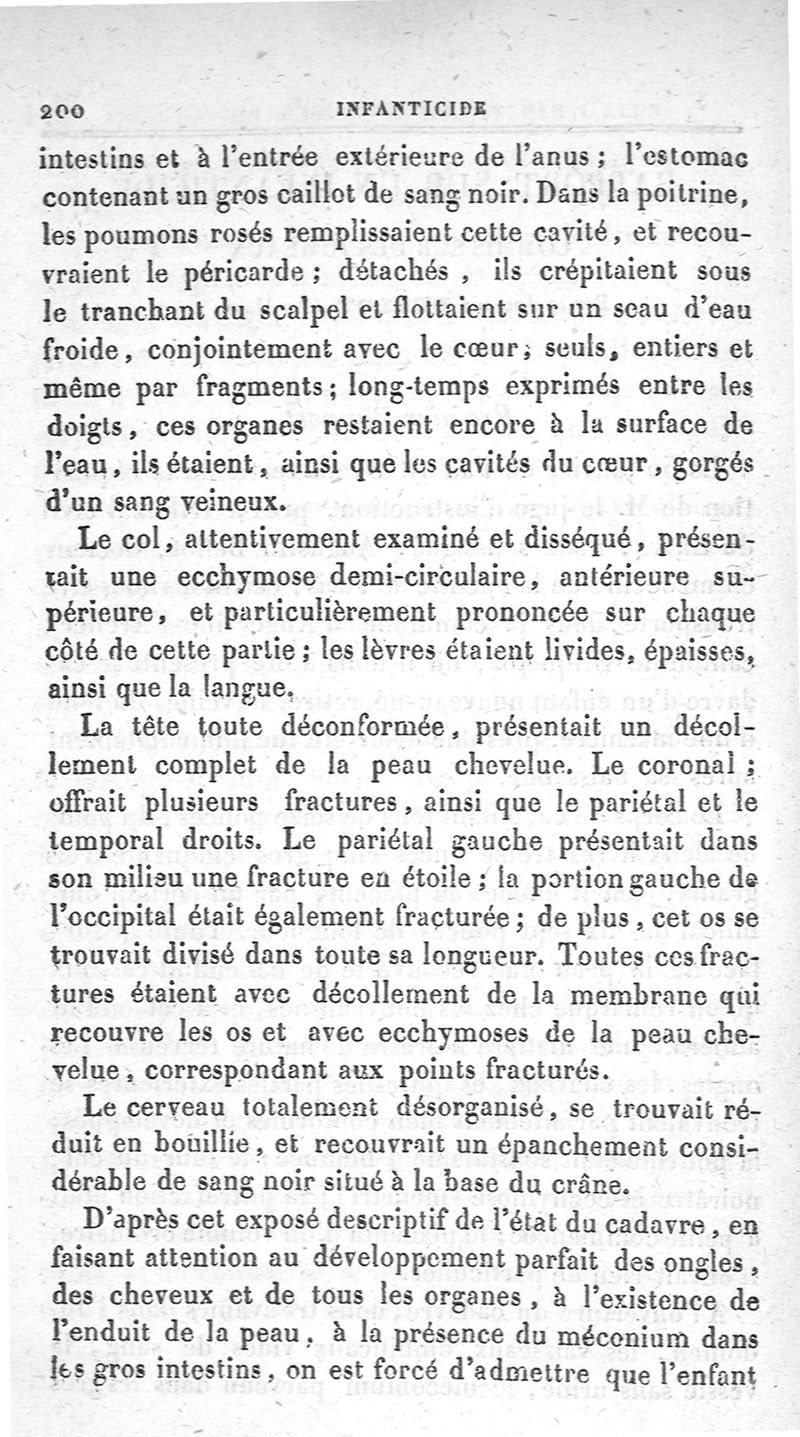 200 INFANTICIDE

intestins et à l'entrée extérieure de l'anus ; l'estomac contenant un gros caillot de sang noir. Dans la poitrine, les poumons rosés remplissaient cette cavité, et recouvraient le péricarde ; détachés, ils crépitaient sous le tranchant du scalpel et flottaient sur un seau d'eau froide, conjointement avec le cœur ; seuls, entiers et même par fragments ; long-temps exprimés entre les doigts, ces organes restaient encore à la surface de l'eau, ils étaient, ainsi que les cavités du cœur, gorgés d'un sang veineux.

Le col, attentivement examiné et disséqué, présentait une ecchymose demi-circulaire, antérieure supérieure, et particulièrement prononcée sur chaque côté de cette partie ; les lèvres étaient livides, épaisses, ainsi que la langue.

La tête toute déconformée, présentait un décollement complet de la peau chevelue. Le coronal ; offrait plusieurs fractures, ainsi que le pariétal et le temporal droits. Le pariétal gauche présentait dans son milieu une fracture en étoile ; la portion gauche de l'occipital était également fracturée ; de plus, cet os se trouvait divisé dans toute sa longueur. Toutes ces fractures étaient avec décollement de la membrane qui recouvre les os et avec ecchymoses de la peau chevelue, correspondant aux points fracturés.

Le cerveau totalement désorganisé, se trouvait réduit en bouillie, et recouvrait un épanchement considérable de sang noir situé à la base du crâne.

D'après cet exposé descriptif de l'état du cadavre, en faisant attention au développement parfait des ongles, des cheveux et de tous les organes, à l'existence de l'enduit de la peau, à la présence du méconium dans les gros intestins, on est forcé d'admettre que l'enfant